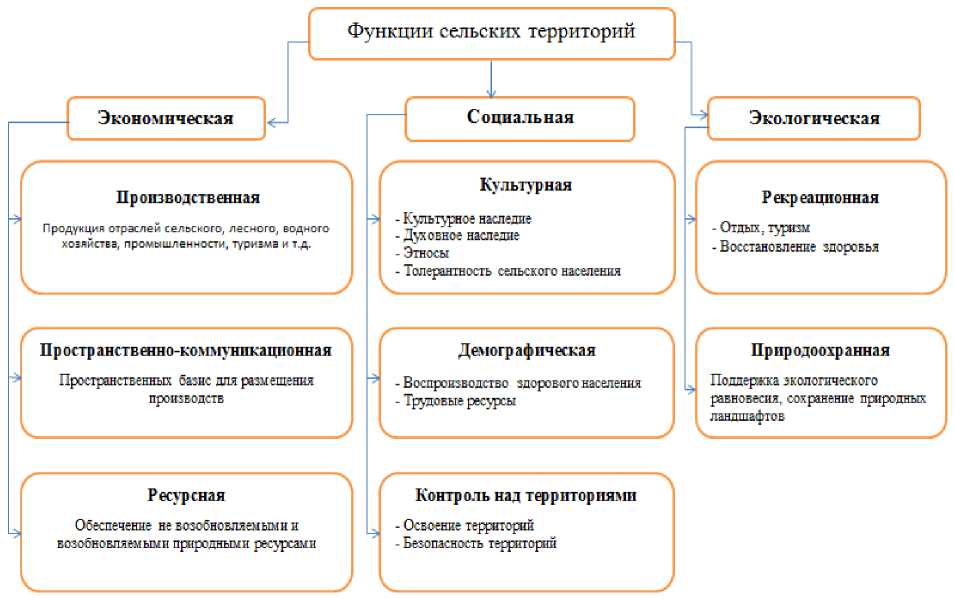 Функции сельских территорий

Экономическая

Производственная

Продукция отраслей сельского, лесного, водного хозяйства, промышленности, туризма и т.д.

Пространственно-коммуникационная

Пространственных базис для размещения производств

Ресурсная

Обеспечение не возобновляемыми и возобновляемыми природными ресурсами

Социальная

Культурная

- Культурное наследие
- Духовное наследие
- Этносы
- Толерантность сельского населения

Демографическая

- Воспроизводство здорового населения
- Трудовые ресурсы

Контроль над территориями

- Освоение территорий
- Безопасность территорий

Экологическая

Рекреационная

- Отдых, туризм
- Восстановление здоровья

Природоохранная

Поддержка экологического равновесия, сохранение природных ландшафтов